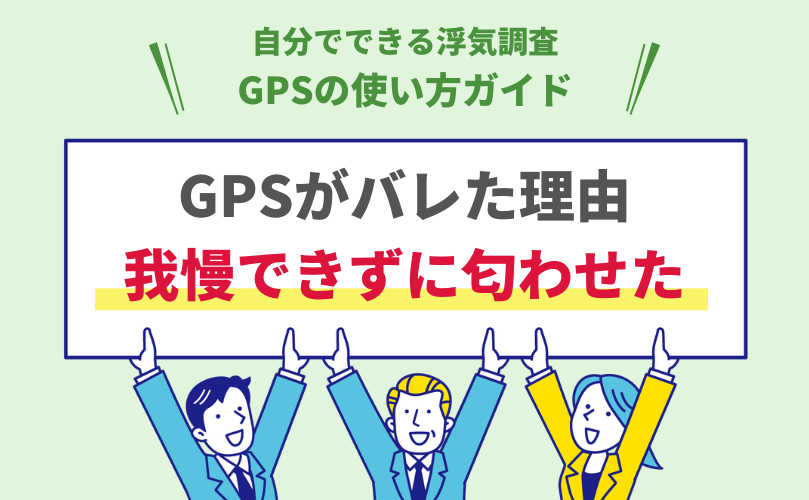 自分でできる浮気調査
GPSの使い方ガイド

GPSがバレた理由
我慢できずに匂わせた